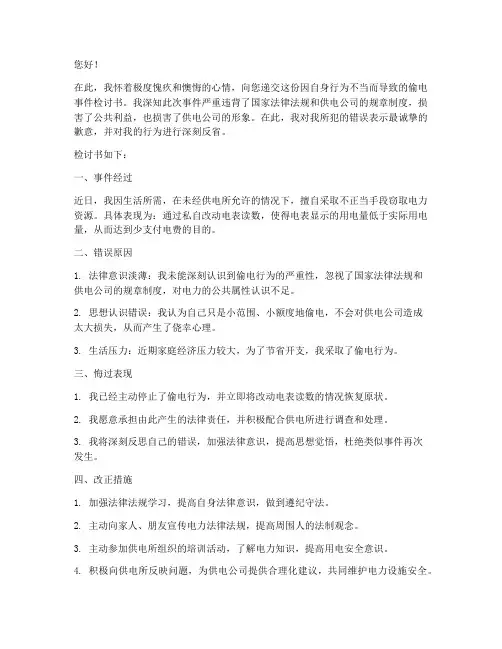 您好！

在此，我怀着极度愧疚和懊悔的心情，向您递交这份因自身行为不当而导致的偷电事件检讨书。我深知此次事件严重违背了国家法律法规和供电公司的规章制度，损害了公共利益，也损害了供电公司的形象。在此，我对我所犯的错误表示最诚挚的歉意，并对我的行为进行深刻反省。

检讨书如下：

一、事件经过

近日，我因生活所需，在未经供电所允许的情况下，擅自采取不正当手段窃取电力资源。具体表现为：通过私自改动电表读数，使得电表显示的用电量低于实际用电量，从而达到少支付电费的目的。

二、错误原因

1. 法律意识淡薄：我未能深刻认识到偷电行为的严重性，忽视了国家法律法规和供电公司的规章制度，对电力的公共属性认识不足。

2. 思想认识错误：我认为自己只是小范围、小额度地偷电，不会对供电公司造成太大损失，从而产生了侥幸心理。

3. 生活压力：近期家庭经济压力较大，为了节省开支，我采取了偷电行为。

三、悔过表现

1. 我已经主动停止了偷电行为，并立即将改动电表读数的情况恢复原状。

2. 我愿意承担由此产生的法律责任，并积极配合供电所进行调查和处理。

3. 我将深刻反思自己的错误，加强法律意识，提高思想觉悟，杜绝类似事件再次发生。

四、改正措施

1. 加强法律法规学习，提高自身法律意识，做到遵纪守法。

2. 主动向家人、朋友宣传电力法律法规，提高周围人的法制观念。

3. 主动参加供电所组织的培训活动，了解电力知识，提高用电安全意识。

4. 积极向供电所反映问题，为供电公司提供合理化建议，共同维护电力设施安全。